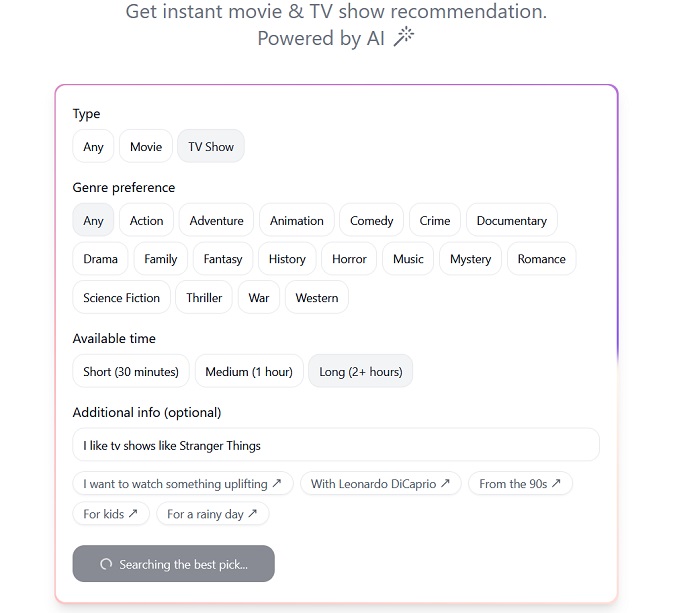 Get instant movie & TV show recommendation.
Powered by AI

Type

Any
Movie
TV Show

Genre preference

Any
Action
Adventure
Animation
Comedy
Crime
Documentary
Drama
Family
Fantasy
History
Horror
Music
Mystery
Romance
Science Fiction
Thriller
War
Western

Available time

Short (30 minutes)
Medium (1 hour)
Long (2+ hours)

Additional info (optional)

I like tv shows like Stranger Things

I want to watch something uplifting ↗
With Leonardo DiCaprio ↗
From the 90s ↗
For kids ↗
For a rainy day ↗

Searching the best pick...